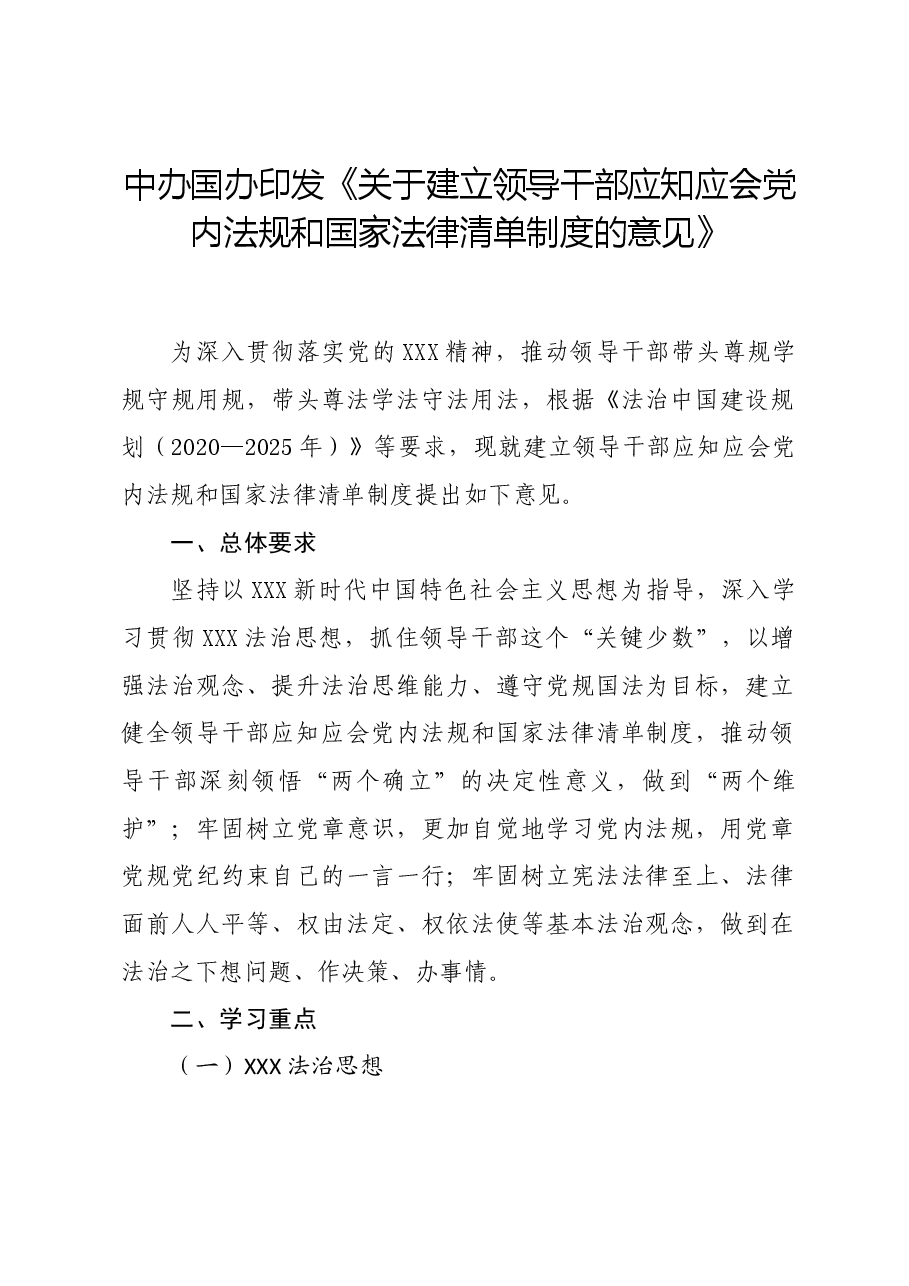 中办国办印发《关于建立领导干部应知应会党内法规和国家法律清单制度的意见》

为深入贯彻落实党的XXX精神，推动领导干部带头尊规学规守规用规，带头尊法学法守法用法，根据《法治中国建设规划（2020—2025年）》等要求，现就建立领导干部应知应会党内法规和国家法律清单制度提出如下意见。

一、总体要求

坚持以XXX新时代中国特色社会主义思想为指导，深入学习贯彻XXX法治思想，抓住领导干部这个“关键少数”，以增强法治观念、提升法治思维能力、遵守党规国法为目标，建立健全领导干部应知应会党内法规和国家法律清单制度，推动领导干部深刻领悟“两个确立”的决定性意义，做到“两个维护”；牢固树立党章意识，更加自觉地学习党内法规，用党章党规党纪约束自己的一言一行；牢固树立宪法法律至上、法律面前人人平等、权由法定、权依法使等基本法治观念，做到在法治之下想问题、作决策、办事情。

二、学习重点

（一）XXX法治思想